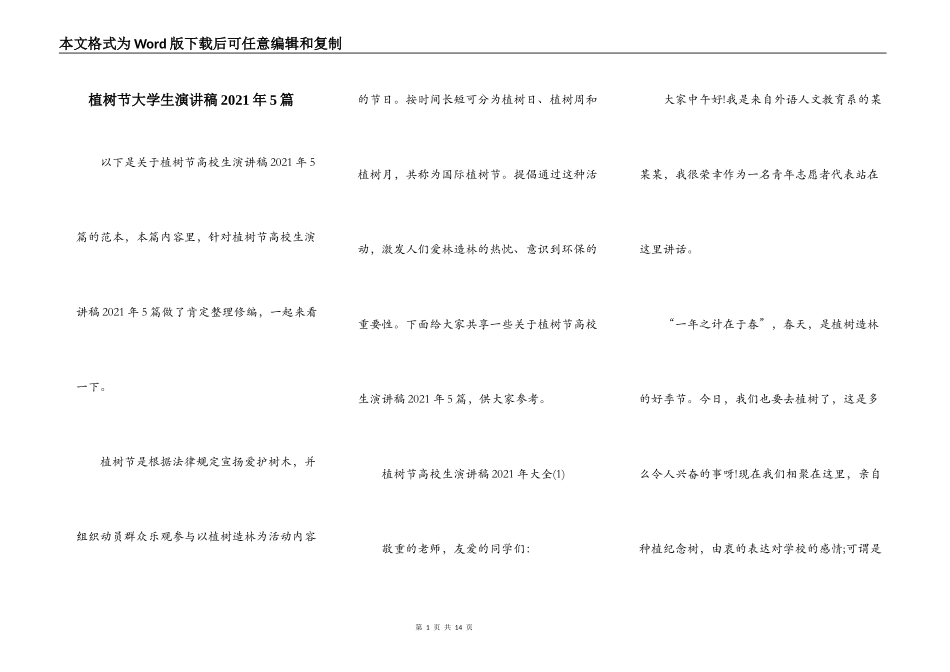 本文格式为Word版下载后可任意编辑和复制

植树节大学生演讲稿2021年5篇

以下是关于植树节高校生演讲稿2021年5篇的范本，本篇内容里，针对植树节高校生演讲稿2021年5篇做了肯定整理修编，一起来看一下。

植树节是根据法律规定宣扬爱护树木，并组织动员群众乐观参与以植树造林为活动内容的节日。按时间长短可分为植树日、植树周和植树月，共称为国际植树节。提倡通过这种活动，激发人们爱林造林的热忱、意识到环保的重要性。下面给大家共享一些关于植树节高校生演讲稿2021年5篇，供大家参考。

植树节高校生演讲稿2021年大全(1)

敬重的老师，友爱的同学们：

大家中午好!我是来自外语人文教育系的某某某，我很荣幸作为一名青年志愿者代表站在这里讲话。

“一年之计在于春”，春天，是植树造林的好季节。今日，我们也要去植树了，这是多么令人兴奋的事呀!现在我们相聚在这里，亲自种植纪念树，由衷的表达对学校的感情;可谓是

第 1 页 共 14 页